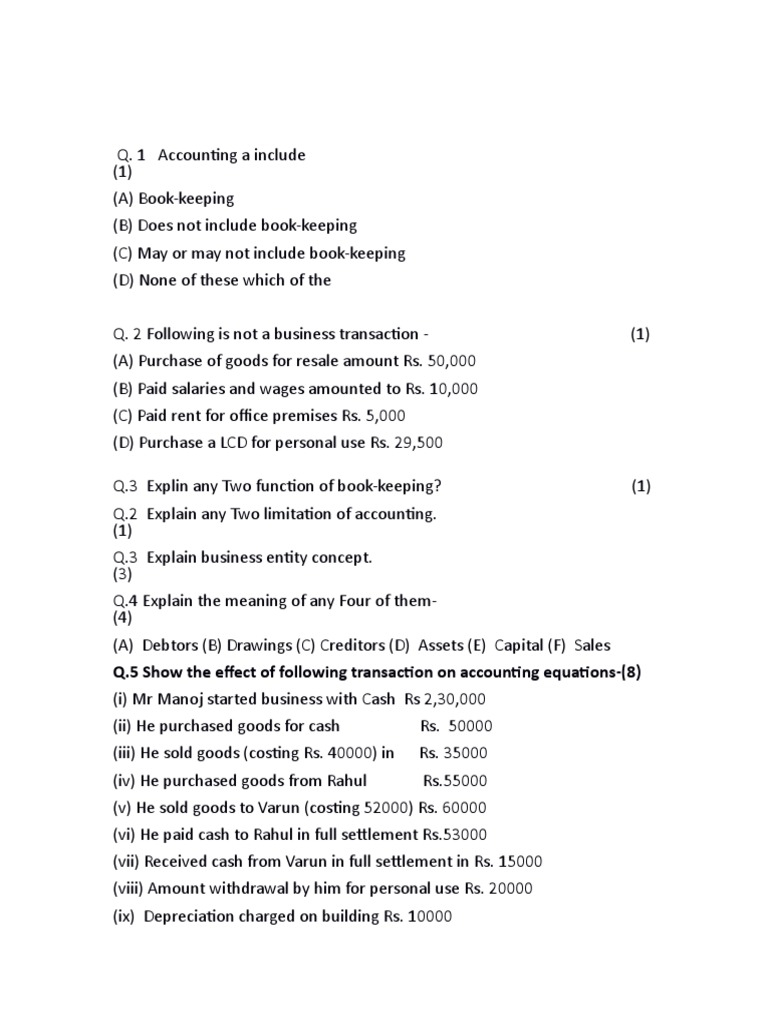 Q. 1 Accounting a include
(1)
(A) Book-keeping
(B) Does not include book-keeping
(C) May or may not include book-keeping
(D) None of these which of the

Q. 2 Following is not a business transaction - (1)
(A) Purchase of goods for resale amount Rs. 50,000
(B) Paid salaries and wages amounted to Rs. 10,000
(C) Paid rent for office premises Rs. 5,000
(D) Purchase a LCD for personal use Rs. 29,500

Q.3 Explin any Two function of book-keeping? (1)
Q.2 Explain any Two limitation of accounting.
(1)
Q.3 Explain business entity concept.
(3)
Q.4 Explain the meaning of any Four of them-
(4)
(A) Debtors (B) Drawings (C) Creditors (D) Assets (E) Capital (F) Sales
Q.5 Show the effect of following transaction on accounting equations-(8)
(i) Mr Manoj started business with Cash Rs 2,30,000
(ii) He purchased goods for cash Rs. 50000
(iii) He sold goods (costing Rs. 40000) in Rs. 35000
(iv) He purchased goods from Rahul Rs.55000
(v) He sold goods to Varun (costing 52000) Rs. 60000
(vi) He paid cash to Rahul in full settlement Rs.53000
(vii) Received cash from Varun in full settlement in Rs. 15000
(viii) Amount withdrawal by him for personal use Rs. 20000
(ix) Depreciation charged on building Rs. 10000